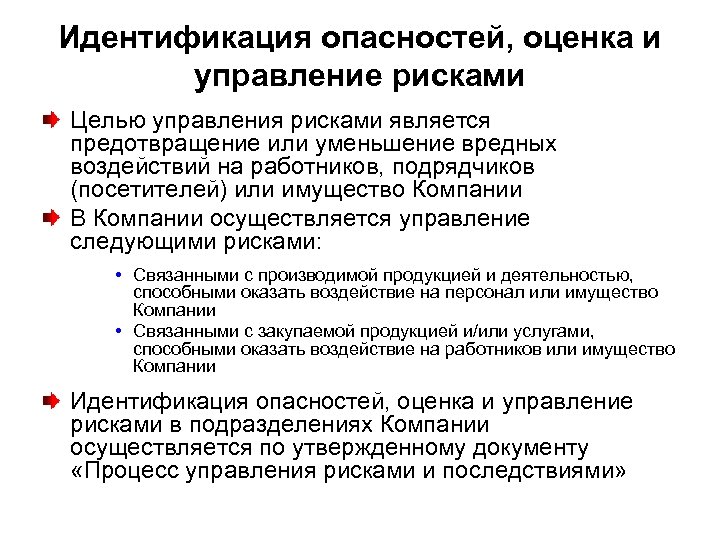 Идентификация опасностей, оценка и управление рисками

Целью управления рисками является предотвращение или уменьшение вредных воздействий на работников, подрядчиков (посетителей) или имущество Компании

В Компании осуществляется управление следующими рисками:

• Связанными с производимой продукцией и деятельностью, способными оказать воздействие на персонал или имущество Компании

• Связанными с закупаемой продукцией и/или услугами, способными оказать воздействие на работников или имущество Компании

Идентификация опасностей, оценка и управление рисками в подразделениях Компании осуществляется по утвержденному документу «Процесс управления рисками и последствиями»